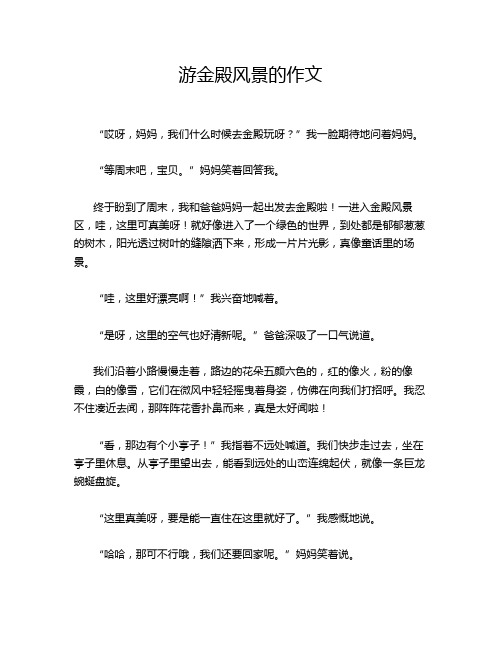 游金殿风景的作文

“哎呀，妈妈，我们什么时候去金殿玩呀？”我一脸期待地问着妈妈。

“等周末吧，宝贝。”妈妈笑着回答我。

终于盼到了周末，我和爸爸妈妈一起出发去金殿啦！一进入金殿风景区，哇，这里可真美呀！就好像进入了一个绿色的世界，到处都是郁郁葱葱的树木，阳光透过树叶的缝隙洒下来，形成一片片光影，真像童话里的场景。

“哇，这里好漂亮啊！”我兴奋地喊着。

“是呀，这里的空气也好清新呢。”爸爸深吸了一口气说道。

我们沿着小路慢慢走着，路边的花朵五颜六色的，红的像火，粉的像霞，白的像雪，它们在微风中轻轻摇曳着身姿，仿佛在向我们打招呼。我忍不住凑近去闻，那阵阵花香扑鼻而来，真是太好闻啦！

“看，那边有个小亭子！”我指着不远处喊道。我们快步走过去，坐在亭子里休息。从亭子里望出去，能看到远处的山峦连绵起伏，就像一条巨龙蜿蜒盘旋。

“这里真美呀，要是能一直住在这里就好了。”我感慨地说。

“哈哈，那可不行哦，我们还要回家呢。”妈妈笑着说。